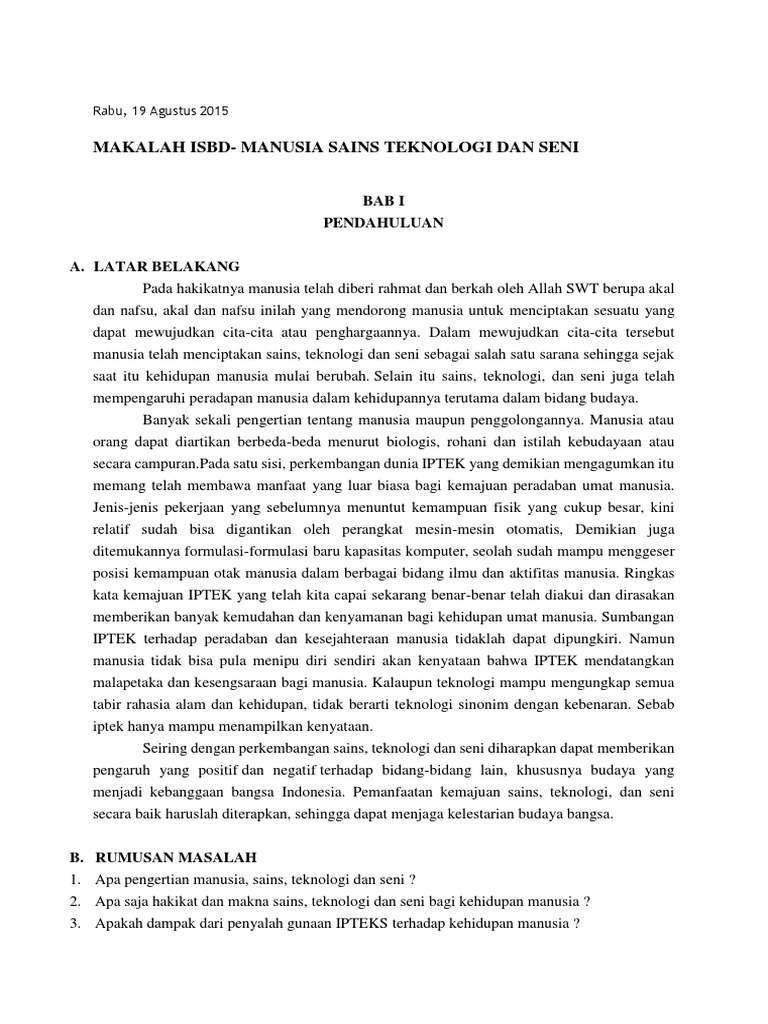 Rabu, 19 Agustus 2015

MAKALAH ISBD- MANUSIA SAINS TEKNOLOGI DAN SENI

BAB I
PENDAHULUAN

A. LATAR BELAKANG

Pada hakikatnya manusia telah diberi rahmat dan berkah oleh Allah SWT berupa akal dan nafsu, akal dan nafsu inilah yang mendorong manusia untuk menciptakan sesuatu yang dapat mewujudkan cita-cita atau penghargaannya. Dalam mewujudkan cita-cita tersebut manusia telah menciptakan sains, teknologi dan seni sebagai salah satu sarana sehingga sejak saat itu kehidupan manusia mulai berubah. Selain itu sains, teknologi, dan seni juga telah mempengaruhi peradapan manusia dalam kehidupannya terutama dalam bidang budaya.

Banyak sekali pengertian tentang manusia maupun penggolongannya. Manusia atau orang dapat diartikan berbeda-beda menurut biologis, rohani dan istilah kebudayaan atau secara campuran.Pada satu sisi, perkembangan dunia IPTEK yang demikian mengagumkan itu memang telah membawa manfaat yang luar biasa bagi kemajuan peradaban umat manusia. Jenis-jenis pekerjaan yang sebelumnya menuntut kemampuan fisik yang cukup besar, kini relatif sudah bisa digantikan oleh perangkat mesin-mesin otomatis, Demikian juga ditemukannya formulasi-formulasi baru kapasitas komputer, seolah sudah mampu menggeser posisi kemampuan otak manusia dalam berbagai bidang ilmu dan aktifitas manusia. Ringkas kata kemajuan IPTEK yang telah kita capai sekarang benar-benar telah diakui dan dirasakan memberikan banyak kemudahan dan kenyamanan bagi kehidupan umat manusia. Sumbangan IPTEK terhadap peradaban dan kesejahteraan manusia tidaklah dapat dipungkiri. Namun manusia tidak bisa pula menipu diri sendiri akan kenyataan bahwa IPTEK mendatangkan malapetaka dan kesengsaraan bagi manusia. Kalaupun teknologi mampu mengungkap semua tabir rahasia alam dan kehidupan, tidak berarti teknologi sinonim dengan kebenaran. Sebab iptek hanya mampu menampilkan kenyataan.

Seiring dengan perkembangan sains, teknologi dan seni diharapkan dapat memberikan pengaruh yang positif dan negatif terhadap bidang-bidang lain, khususnya budaya yang menjadi kebanggaan bangsa Indonesia. Pemanfaatan kemajuan sains, teknologi, dan seni secara baik haruslah diterapkan, sehingga dapat menjaga kelestarian budaya bangsa.

B. RUMUSAN MASALAH
1. Apa pengertian manusia, sains, teknologi dan seni ?
2. Apa saja hakikat dan makna sains, teknologi dan seni bagi kehidupan manusia ?
3. Apakah dampak dari penyalah gunaan IPTEKS terhadap kehidupan manusia ?